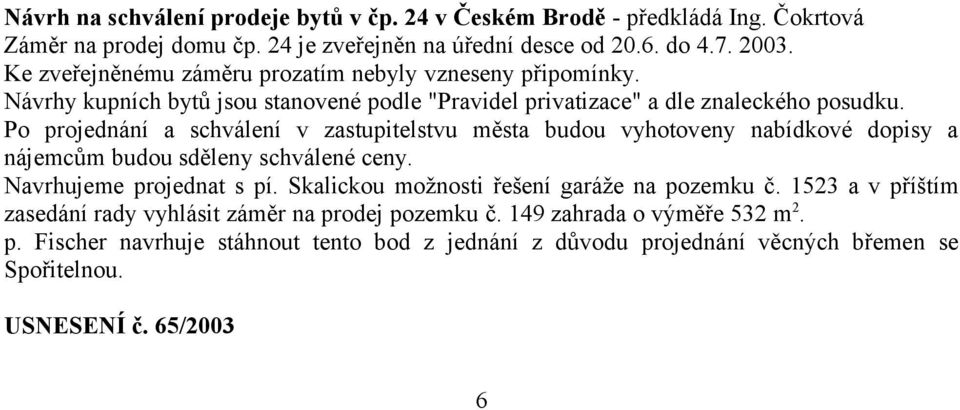 **Návrh na schválení prodeje bytů v čp. 24 v Českém Brodě** - předkládá Ing. Čokrtová
Záměr na prodej domu čp. 24 je zveřejněn na úřední desce od 20.6. do 4.7. 2003.
Ke zveřejněnému záměru prozatím nebyly vzneseny připomínky.
Návrhy kupních bytů jsou stanovené podle "Pravidel privatizace" a dle znaleckého posudku.
Po projednání a schválení v zastupitelstvu města budou vyhotoveny nabídkové dopisy a nájemcům budou sděleny schválené ceny.
Navrhujeme projednat s pí. Skalickou možnosti řešení garáže na pozemku č. 1523 a v příštím zasedání rady vyhlásit záměr na prodej pozemku č. 149 zahrada o výměře 532 $m^2$.
p. Fischer navrhuje stáhnout tento bod z jednání z důvodu projednání věcných břemen se Spořitelnou.

**USNESENÍ č. 65/2003**

6